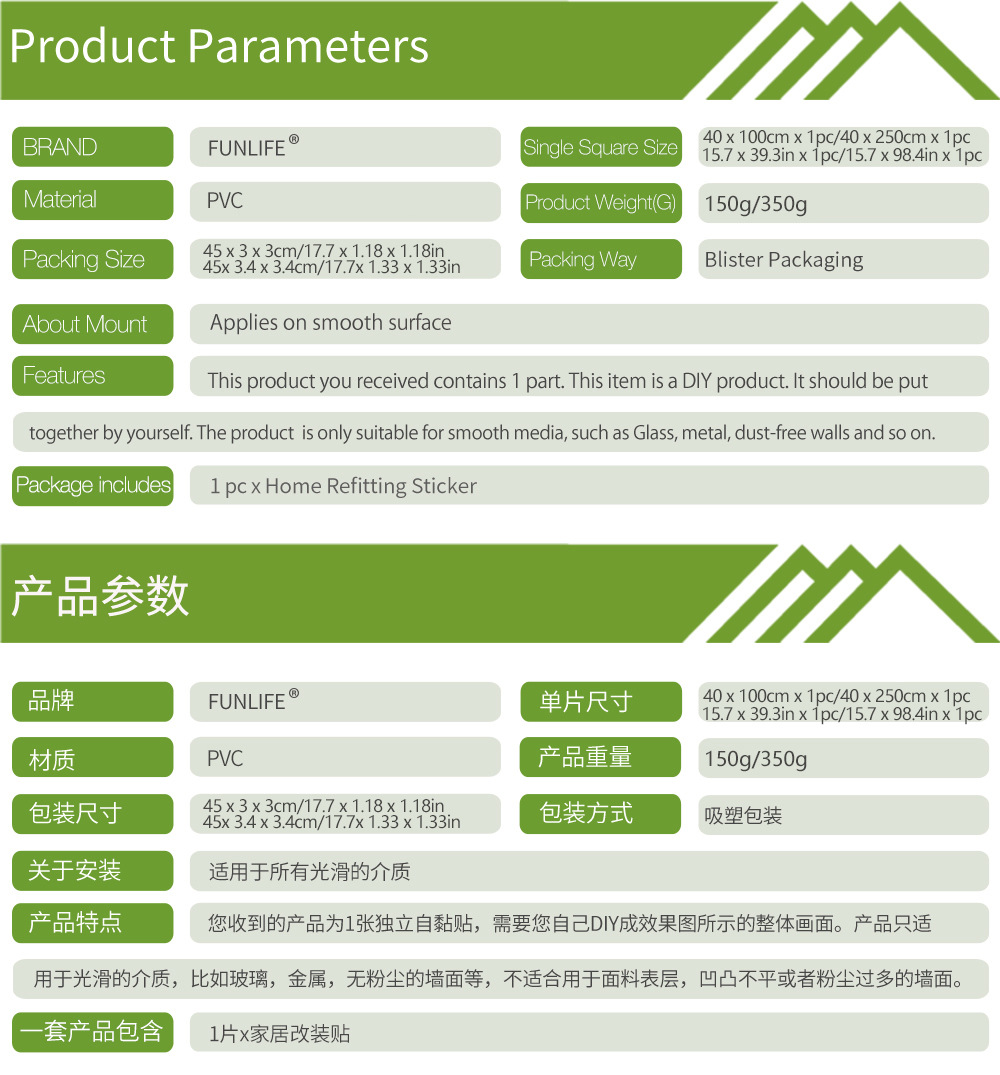 Product Parameters

BRAND
FUNLIFE®
Single Square Size
40 x 100cm x 1pc/40 x 250cm x 1pc
15.7 x 39.3in x 1pc/15.7 x 98.4in x 1pc

Material
PVC
Product Weight(G)
150g/350g

Packing Size
45 x 3 x 3cm/17.7 x 1.18 x 1.18in
45x 3.4 x 3.4cm/17.7x 1.33 x 1.33in
Packing Way
Blister Packaging

About Mount
Applies on smooth surface

Features
This product you received contains 1 part. This item is a DIY product. It should be put together by yourself. The product is only suitable for smooth media, such as Glass, metal, dust-free walls and so on.

Package includes
1 pc x Home Refitting Sticker

产品参数

品牌
FUNLIFE®
单片尺寸
40 x 100cm x 1pc/40 x 250cm x 1pc
15.7 x 39.3in x 1pc/15.7 x 98.4in x 1pc

材质
PVC
产品重量
150g/350g

包装尺寸
45 x 3 x 3cm/17.7 x 1.18 x 1.18in
45x 3.4 x 3.4cm/17.7x 1.33 x 1.33in
包装方式
吸塑包装

关于安装
适用于所有光滑的介质

产品特点
您收到的产品为1张独立自黏贴，需要您自己DIY成效果图所示的整体画面。产品只适用于光滑的介质，比如玻璃，金属，无粉尘的墙面等，不适合用于面料表层，凹凸不平或者粉尘过多的墙面。

一套产品包含
1片x家居改装贴